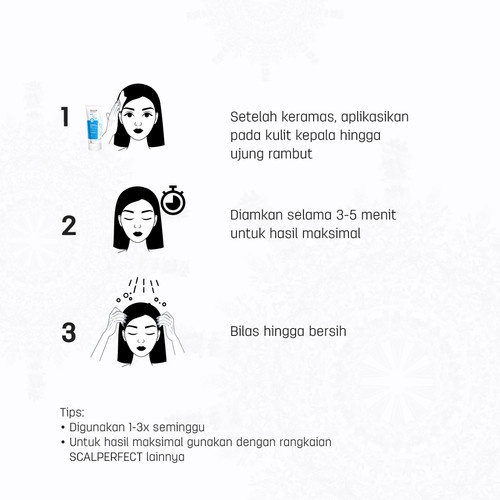 1

Setelah keramas, aplikasikan pada kulit kepala hingga ujung rambut

2

Diamkan selama 3-5 menit untuk hasil maksimal

3

Bilas hingga bersih

Tips:
• Digunakan 1-3x seminggu
• Untuk hasil maksimal gunakan dengan rangkaian SCALPERFECT lainnya